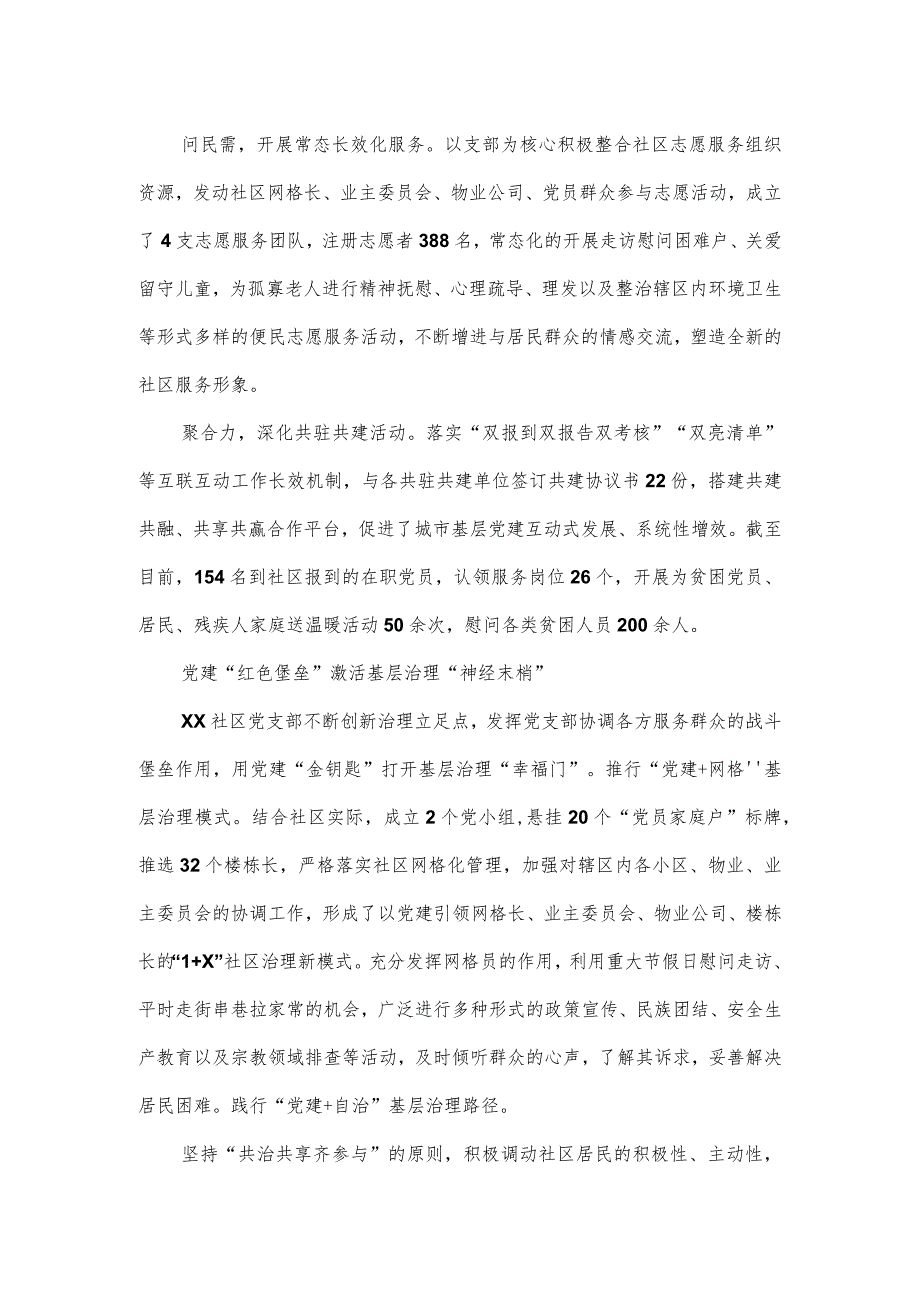 问民需，开展常态长效化服务。以支部为核心积极整合社区志愿服务组织资源，发动社区网格长、业主委员会、物业公司、党员群众参与志愿活动，成立了4支志愿服务团队，注册志愿者388名，常态化的开展走访慰问困难户、关爱留守儿童，为孤寡老人进行精神抚慰、心理疏导、理发以及整治辖区内环境卫生等形式多样的便民志愿服务活动，不断增进与居民群众的情感交流，塑造全新的社区服务形象。

聚合力，深化共驻共建活动。落实“双报到双报告双考核”“双亮清单”等互联互动工作长效机制，与各共驻共建单位签订共建协议书22份，搭建共建共融、共享共赢合作平台，促进了城市基层党建互动式发展、系统性增效。截至目前，154名到社区报到的在职党员，认领服务岗位26个，开展为贫困党员、居民、残疾人家庭送温暖活动50余次，慰问各类贫困人员200余人。

党建“红色堡垒”激活基层治理“神经末梢”

XX社区党支部不断创新治理立足点，发挥党支部协调各方服务群众的战斗堡垒作用，用党建“金钥匙”打开基层治理“幸福门”。推行“党建+网格''基层治理模式。结合社区实际，成立2个党小组,悬挂20个“党员家庭户”标牌，推选32个楼栋长，严格落实社区网格化管理，加强对辖区内各小区、物业、业主委员会的协调工作，形成了以党建引领网格长、业主委员会、物业公司、楼栋长的“1+X”社区治理新模式。充分发挥网格员的作用，利用重大节假日慰问走访、平时走街串巷拉家常的机会，广泛进行多种形式的政策宣传、民族团结、安全生产教育以及宗教领域排查等活动，及时倾听群众的心声，了解其诉求，妥善解决居民困难。践行“党建+自治”基层治理路径。

坚持“共治共享齐参与”的原则，积极调动社区居民的积极性、主动性，